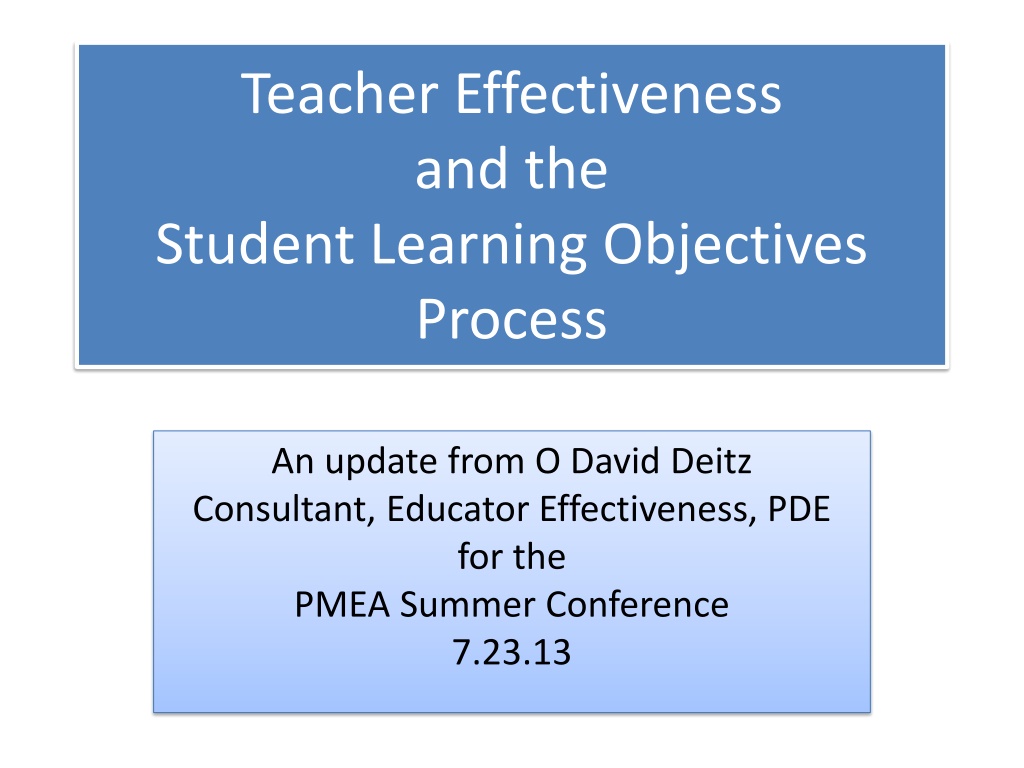 Teacher Effectiveness
and the
Student Learning Objectives
Process

An update from O David Deitz
Consultant, Educator Effectiveness, PDE
for the
PMEA Summer Conference
7.23.13